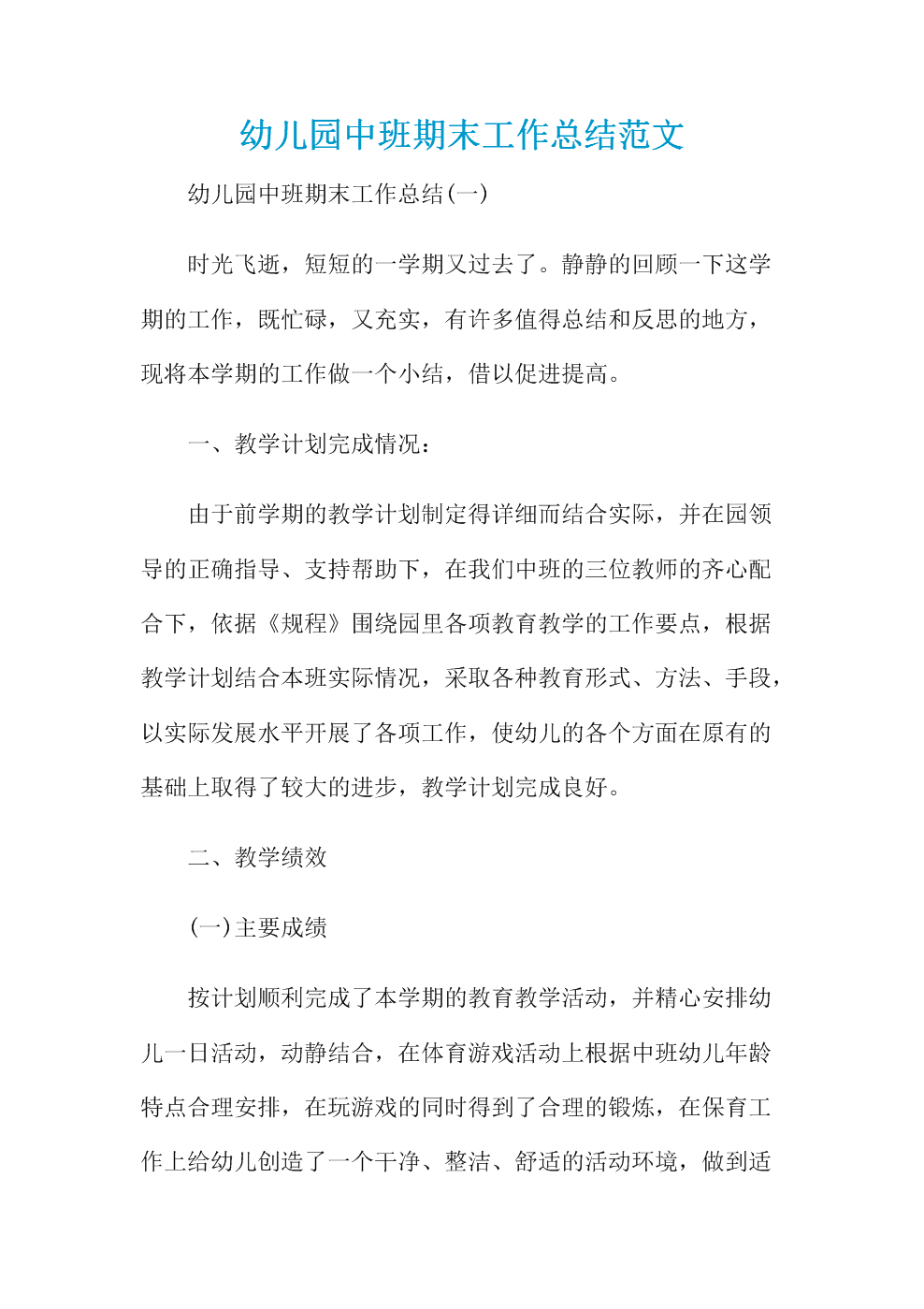 幼儿园中班期末工作总结范文

幼儿园中班期末工作总结(一)

时光飞逝，短短的一学期又过去了。静静的回顾一下这学期的工作，既忙碌，又充实，有许多值得总结和反思的地方，现将本学期的工作做一个小结，借以促进提高。

一、教学计划完成情况：

由于前学期的教学计划制定得详细而结合实际，并在园领导的正确指导、支持帮助下，在我们中班的三位教师的齐心配合下，依据《规程》围绕园里各项教育教学的工作要点，根据教学计划结合本班实际情况，采取各种教育形式、方法、手段，以实际发展水平开展了各项工作，使幼儿的各个方面在原有的基础上取得了较大的进步，教学计划完成良好。

二、教学绩效

(一)主要成绩

按计划顺利完成了本学期的教育教学活动，并精心安排幼儿一日活动，动静结合，在体育游戏活动上根据中班幼儿年龄特点合理安排，在玩游戏的同时得到了合理的锻炼，在保育工作上给幼儿创造了一个干净、整洁、舒适的活动环境，做到适